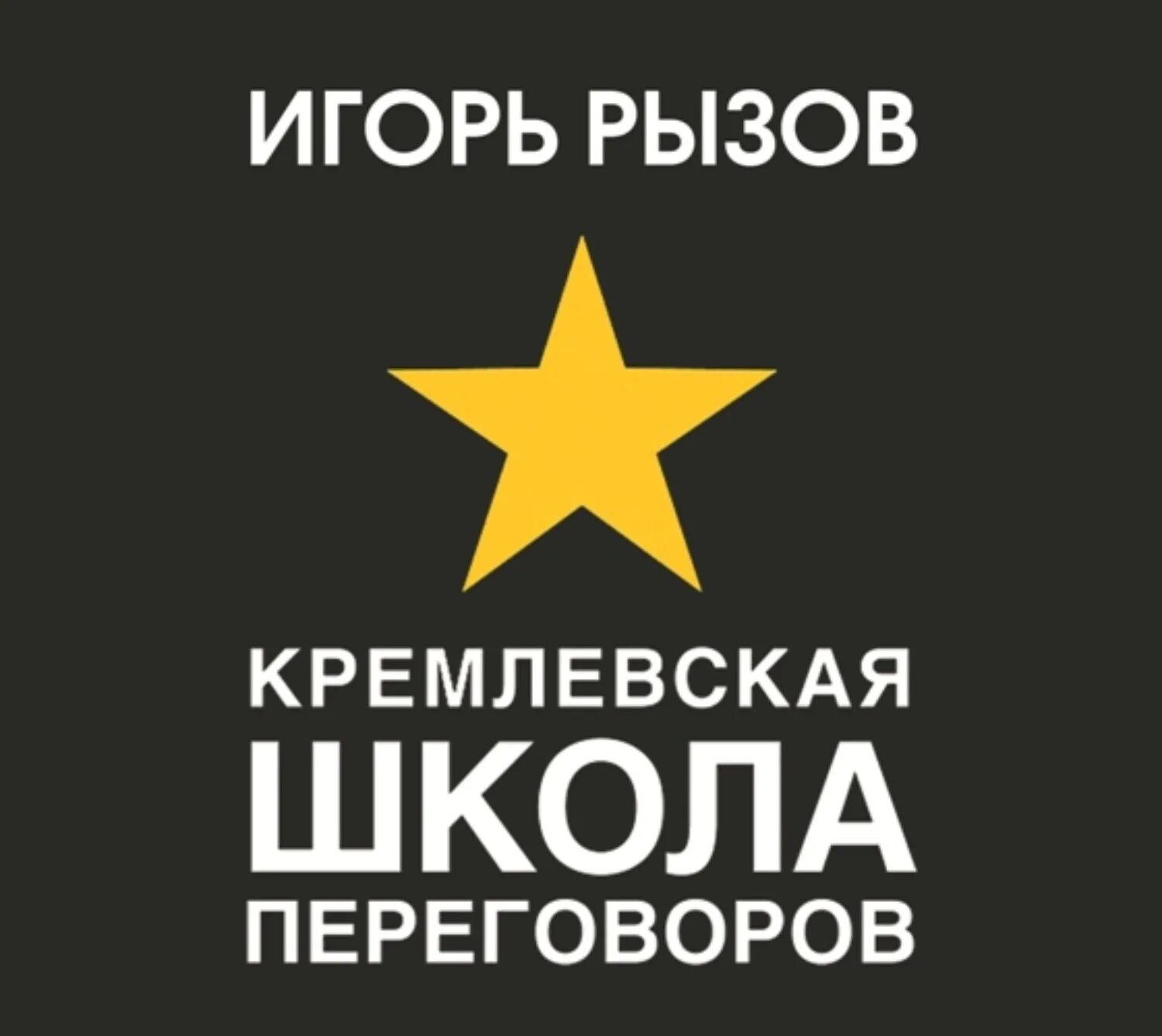 ИГОРЬ РЫЗОВ

КРЕМЛЕВСКАЯ
ШКОЛА
ПЕРЕГОВОРОВ